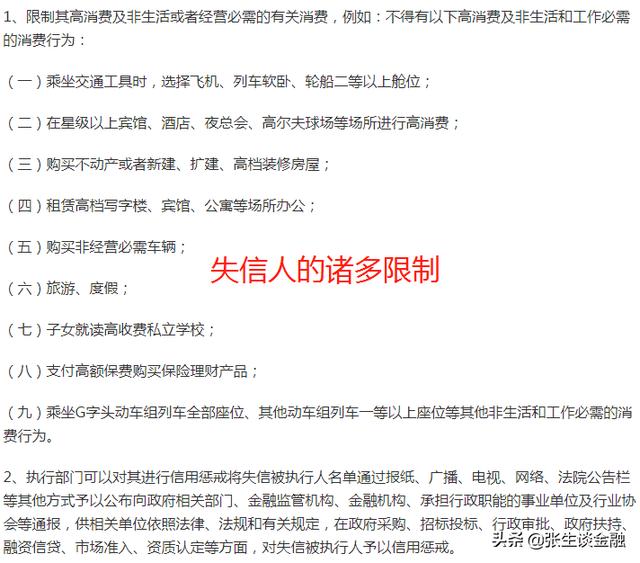 1、限制其高消费及非生活或者经营必需的有关消费，例如：不得有以下高消费及非生活和工作必需的消费行为：

（一）乘坐交通工具时，选择飞机、列车软卧、轮船二等以上舱位；

（二）在星级以上宾馆、酒店、夜总会、高尔夫球场等场所进行高消费；

（三）购买不动产或者新建、扩建、高档装修房屋；

（四）租赁高档写字楼、宾馆、公寓等场所办公；

（五）购买非经营必需车辆；

失信人的诸多限制

（六）旅游、度假；

（七）子女就读高收费私立学校；

（八）支付高额保费购买保险理财产品；

（九）乘坐G字头动车组列车全部座位、其他动车组列车一等以上座位等其他非生活和工作必需的消费行为。

2、执行部门可以对其进行信用惩戒将失信被执行人名单通过报纸、广播、电视、网络、法院公告栏等其他方式予以公布向政府相关部门、金融监管机构、金融机构、承担行政职能的事业单位及行业协会等通报，供相关单位依照法律、法规和有关规定，在政府采购、招标投标、行政审批、政府扶持、融资信贷、市场准入、资质认定等方面，对失信被执行人予以信用惩戒。

头条 @张生谈金融